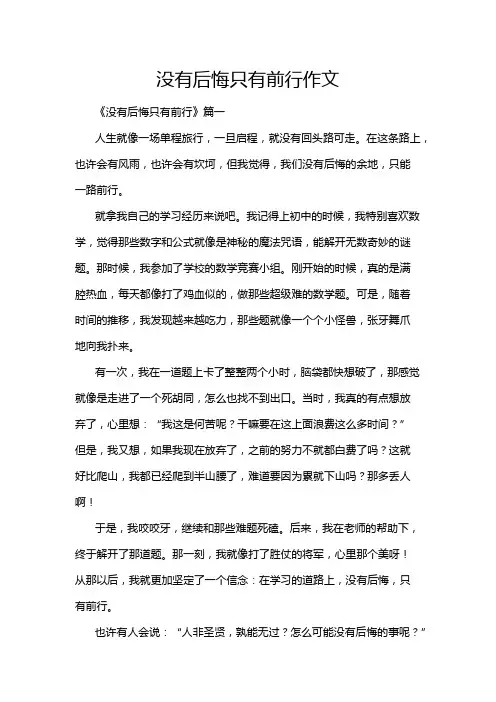 没有后悔只有前行作文

《没有后悔只有前行》篇一

人生就像一场单程旅行，一旦启程，就没有回头路可走。在这条路上，也许会有风雨，也许会有坎坷，但我觉得，我们没有后悔的余地，只能一路前行。

就拿我自己的学习经历来说吧。我记得上初中的时候，我特别喜欢数学，觉得那些数字和公式就像是神秘的魔法咒语，能解开无数奇妙的谜题。那时候，我参加了学校的数学竞赛小组。刚开始的时候，真的是满腔热血，每天都像打了鸡血似的，做那些超级难的数学题。可是，随着时间的推移，我发现越来越吃力，那些题就像一个个小怪兽，张牙舞爪地向我扑来。

有一次，我在一道题上卡了整整两个小时，脑袋都快想破了，那感觉就像是走进了一个死胡同，怎么也找不到出口。当时，我真的有点想放弃了，心里想：“我这是何苦呢？干嘛要在这上面浪费这么多时间？”但是，我又想，如果我现在放弃了，之前的努力不就都白费了吗？这就好比爬山，我都已经爬到半山腰了，难道要因为累就下山吗？那多丢人啊！

于是，我咬咬牙，继续和那些难题死磕。后来，我在老师的帮助下，终于解开了那道题。那一刻，我就像打了胜仗的将军，心里那个美呀！从那以后，我就更加坚定了一个信念：在学习的道路上，没有后悔，只有前行。

也许有人会说：“人非圣贤，孰能无过？怎么可能没有后悔的事呢？”